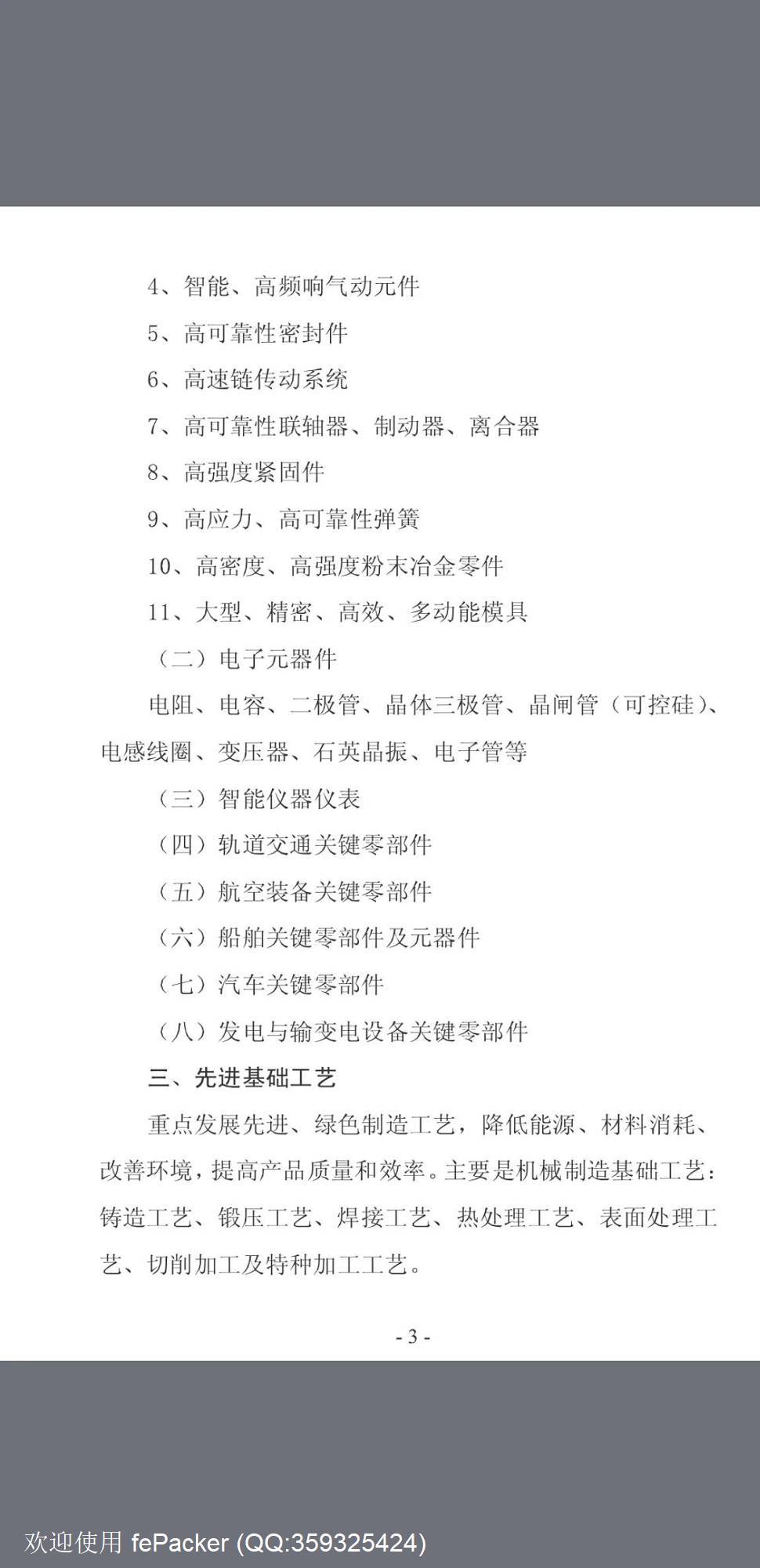 4、智能、高频响气动元件

5、高可靠性密封件

6、高速链传动系统

7、高可靠性联轴器、制动器、离合器

8、高强度紧固件

9、高应力、高可靠性弹簧

10、高密度、高强度粉末冶金零件

11、大型、精密、高效、多动能模具

（二）电子元器件

电阻、电容、二极管、晶体三极管、晶闸管（可控硅）、电感线圈、变压器、石英晶振、电子管等

（三）智能仪器仪表

（四）轨道交通关键零部件

（五）航空装备关键零部件

（六）船舶关键零部件及元器件

（七）汽车关键零部件

（八）发电与输变电设备关键零部件

三、先进基础工艺

重点发展先进、绿色制造工艺，降低能源、材料消耗、改善环境，提高产品质量和效率。主要是机械制造基础工艺：铸造工艺、锻压工艺、焊接工艺、热处理工艺、表面处理工艺、切削加工及特种加工工艺。

- 3 -

欢迎使用 fePacker (QQ:359325424)